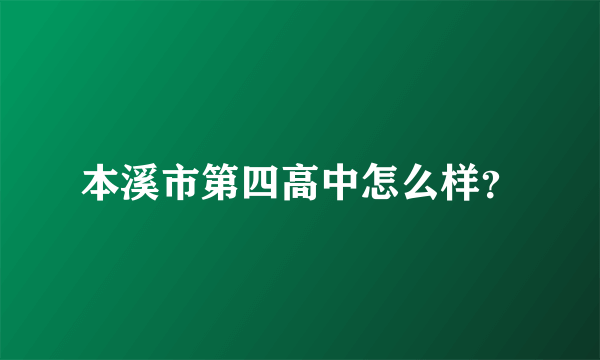 本溪市第四高中怎么样?